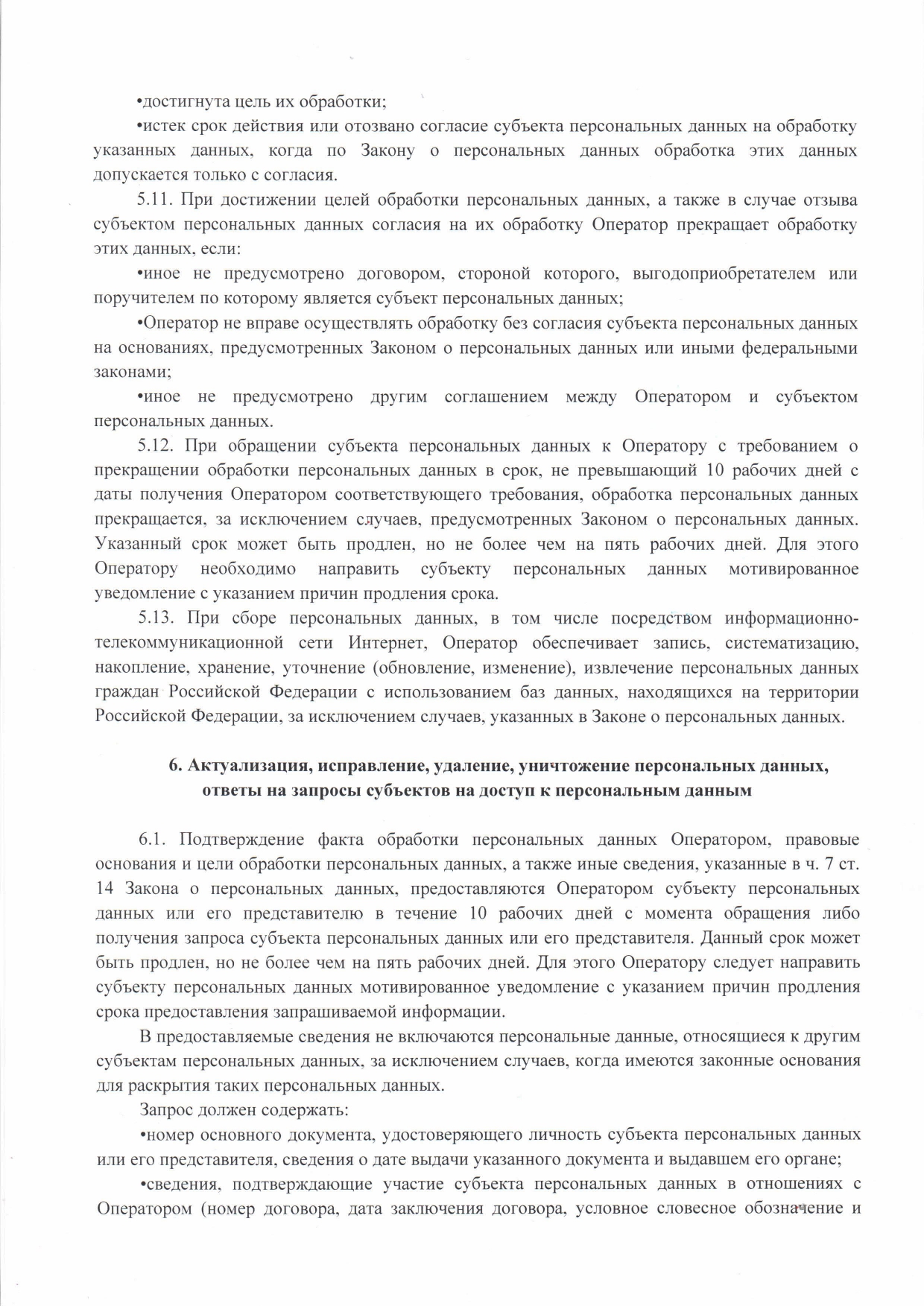 •достигнута цель их обработки;

•истек срок действия или отозвано согласие субъекта персональных данных на обработку указанных данных, когда по Закону о персональных данных обработка этих данных допускается только с согласия.

5.11. При достижении целей обработки персональных данных, а также в случае отзыва субъектом персональных данных согласия на их обработку Оператор прекращает обработку этих данных, если:

•иное не предусмотрено договором, стороной которого, выгодоприобретателем или поручителем по которому является субъект персональных данных;

•Оператор не вправе осуществлять обработку без согласия субъекта персональных данных на основаниях, предусмотренных Законом о персональных данных или иными федеральными законами;

•иное не предусмотрено другим соглашением между Оператором и субъектом персональных данных.

5.12. При обращении субъекта персональных данных к Оператору с требованием о прекращении обработки персональных данных в срок, не превышающий 10 рабочих дней с даты получения Оператором соответствующего требования, обработка персональных данных прекращается, за исключением случаев, предусмотренных Законом о персональных данных. Указанный срок может быть продлен, но не более чем на пять рабочих дней. Для этого Оператору необходимо направить субъекту персональных данных мотивированное уведомление с указанием причин продления срока.

5.13. При сборе персональных данных, в том числе посредством информационно-телекоммуникационной сети Интернет, Оператор обеспечивает запись, систематизацию, накопление, хранение, уточнение (обновление, изменение), извлечение персональных данных граждан Российской Федерации с использованием баз данных, находящихся на территории Российской Федерации, за исключением случаев, указанных в Законе о персональных данных.

6. Актуализация, исправление, удаление, уничтожение персональных данных, ответы на запросы субъектов на доступ к персональным данным

6.1. Подтверждение факта обработки персональных данных Оператором, правовые основания и цели обработки персональных данных, а также иные сведения, указанные в ч. 7 ст. 14 Закона о персональных данных, предоставляются Оператором субъекту персональных данных или его представителю в течение 10 рабочих дней с момента обращения либо получения запроса субъекта персональных данных или его представителя. Данный срок может быть продлен, но не более чем на пять рабочих дней. Для этого Оператору следует направить субъекту персональных данных мотивированное уведомление с указанием причин продления срока предоставления запрашиваемой информации.

В предоставляемые сведения не включаются персональные данные, относящиеся к другим субъектам персональных данных, за исключением случаев, когда имеются законные основания для раскрытия таких персональных данных.

Запрос должен содержать:

•номер основного документа, удостоверяющего личность субъекта персональных данных или его представителя, сведения о дате выдачи указанного документа и выдавшем его органе;

•сведения, подтверждающие участие субъекта персональных данных в отношениях с Оператором (номер договора, дата заключения договора, условное словесное обозначение и